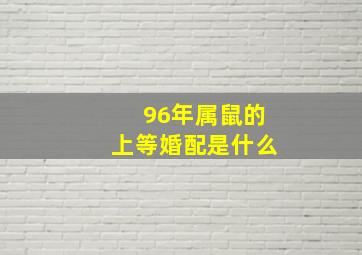 96年属鼠的
上等婚配是什么